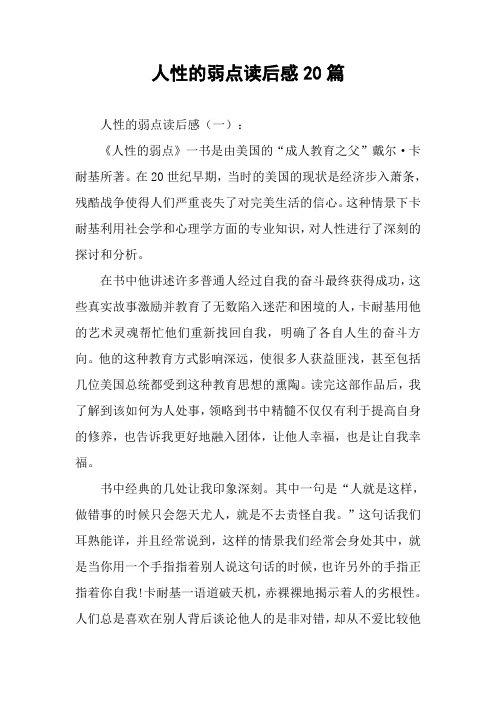 人性的弱点读后感20篇

人性的弱点读后感（一）：

《人性的弱点》一书是由美国的“成人教育之父”戴尔·卡耐基所著。在20世纪早期，当时的美国的现状是经济步入萧条，残酷战争使得人们严重丧失了对完美生活的信心。这种情景下卡耐基利用社会学和心理学方面的专业知识，对人性进行了深刻的探讨和分析。

在书中他讲述许多普通人经过自我的奋斗最终获得成功，这些真实故事激励并教育了无数陷入迷茫和困境的人，卡耐基用他的艺术灵魂帮忙他们重新找回自我，明确了各自人生的奋斗方向。他的这种教育方式影响深远，使很多人获益匪浅，甚至包括几位美国总统都受到这种教育思想的熏陶。读完这部作品后，我了解到该如何为人处事，领略到书中精髓不仅仅有利于提高自身的修养，也告诉我更好地融入团体，让他人幸福，也是让自我幸福。

书中经典的几处让我印象深刻。其中一句是“人就是这样，做错事的时候只会怨天尤人，就是不去责怪自我。”这句话我们耳熟能详，并且经常说到，这样的情景我们经常会身处其中，就是当你用一个手指指着别人说这句话的时候，也许另外的手指正指着你自我!卡耐基一语道破天机，赤裸裸地揭示着人的劣根性。人们总是喜欢在别人背后谈论他人的是非对错，却从不爱比较他